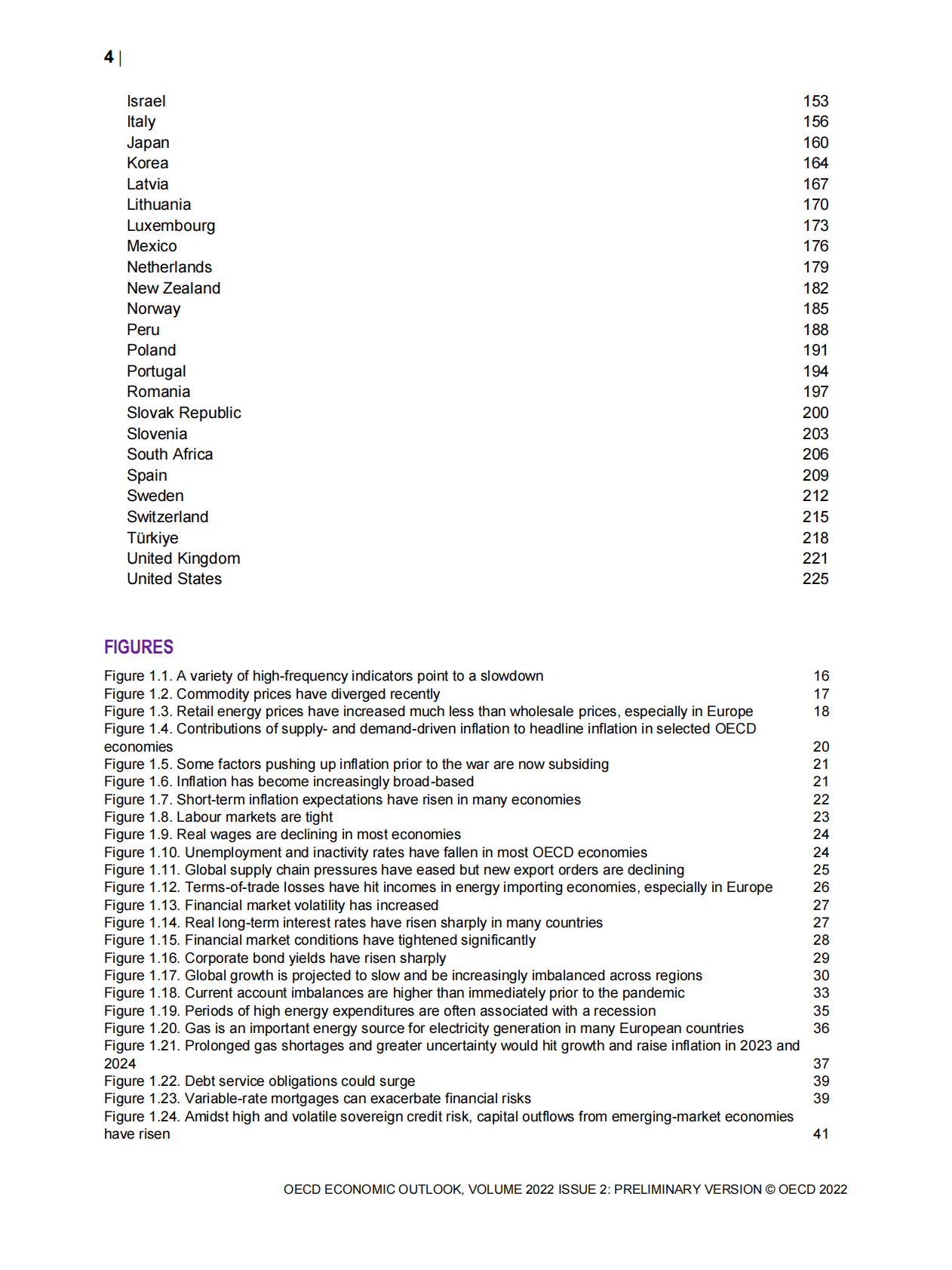 4 |

Israel 153
Italy 156
Japan 160
Korea 164
Latvia 167
Lithuania 170
Luxembourg 173
Mexico 176
Netherlands 179
New Zealand 182
Norway 185
Peru 188
Poland 191
Portugal 194
Romania 197
Slovak Republic 200
Slovenia 203
South Africa 206
Spain 209
Sweden 212
Switzerland 215
Türkiye 218
United Kingdom 221
United States 225

FIGURES

Figure 1.1. A variety of high-frequency indicators point to a slowdown 16
Figure 1.2. Commodity prices have diverged recently 17
Figure 1.3. Retail energy prices have increased much less than wholesale prices, especially in Europe 18
Figure 1.4. Contributions of supply- and demand-driven inflation to headline inflation in selected OECD economies 20
Figure 1.5. Some factors pushing up inflation prior to the war are now subsiding 21
Figure 1.6. Inflation has become increasingly broad-based 21
Figure 1.7. Short-term inflation expectations have risen in many economies 22
Figure 1.8. Labour markets are tight 23
Figure 1.9. Real wages are declining in most economies 24
Figure 1.10. Unemployment and inactivity rates have fallen in most OECD economies 24
Figure 1.11. Global supply chain pressures have eased but new export orders are declining 25
Figure 1.12. Terms-of-trade losses have hit incomes in energy importing economies, especially in Europe 26
Figure 1.13. Financial market volatility has increased 27
Figure 1.14. Real long-term interest rates have risen sharply in many countries 27
Figure 1.15. Financial market conditions have tightened significantly 28
Figure 1.16. Corporate bond yields have risen sharply 29
Figure 1.17. Global growth is projected to slow and be increasingly imbalanced across regions 30
Figure 1.18. Current account imbalances are higher than immediately prior to the pandemic 33
Figure 1.19. Periods of high energy expenditures are often associated with a recession 35
Figure 1.20. Gas is an important energy source for electricity generation in many European countries 36
Figure 1.21. Prolonged gas shortages and greater uncertainty would hit growth and raise inflation in 2023 and 2024 37
Figure 1.22. Debt service obligations could surge 39
Figure 1.23. Variable-rate mortgages can exacerbate financial risks 39
Figure 1.24. Amidst high and volatile sovereign credit risk, capital outflows from emerging-market economies have risen 41

OECD ECONOMIC OUTLOOK, VOLUME 2022 ISSUE 2: PRELIMINARY VERSION © OECD 2022